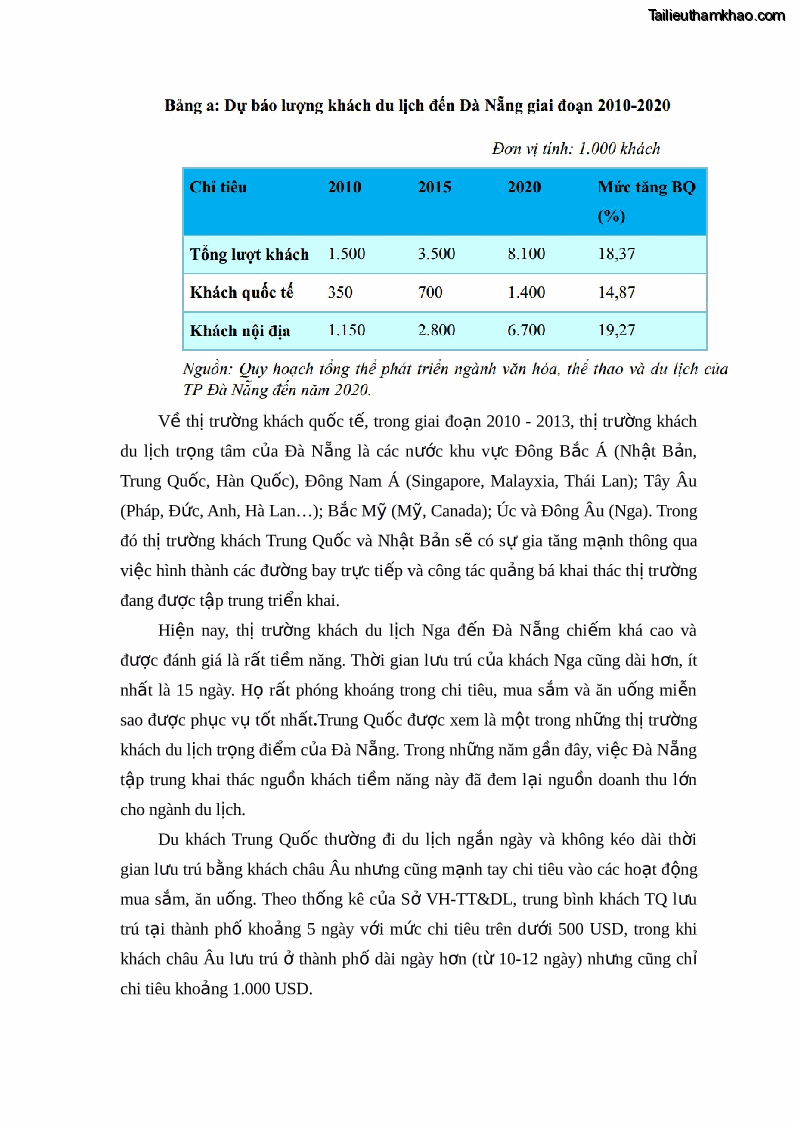 Tailieuthamkhao.com

Bảng a: Dự báo lượng khách du lịch đến Đà Nẵng giai đoạn 2010-2020

Đơn vị tính: 1.000 khách

| Chỉ tiêu | 2010 | 2015 | 2020 | Mức tăng BQ (%) |
|---|---|---|---|---|
| Tổng lượt khách | 1.500 | 3.500 | 8.100 | 18,37 |
| Khách quốc tế | 350 | 700 | 1.400 | 14,87 |
| Khách nội địa | 1.150 | 2.800 | 6.700 | 19,27 |

Nguồn: Quy hoạch tổng thể phát triển ngành văn hóa, thể thao và du lịch của TP Đà Nẵng đến năm 2020.

Về thị trường khách quốc tế, trong giai đoạn 2010 - 2013, thị trường khách du lịch trọng tâm của Đà Nẵng là các nước khu vực Đông Bắc Á (Nhật Bản, Trung Quốc, Hàn Quốc), Đông Nam Á (Singapore, Malayxia, Thái Lan); Tây Âu (Pháp, Đức, Anh, Hà Lan…); Bắc Mỹ (Mỹ, Canada); Úc và Đông Âu (Nga). Trong đó thị trường khách Trung Quốc và Nhật Bản sẽ có sự gia tăng mạnh thông qua việc hình thành các đường bay trực tiếp và công tác quảng bá khai thác thị trường đang được tập trung triển khai.

Hiện nay, thị trường khách du lịch Nga đến Đà Nẵng chiếm khá cao và được đánh giá là rất tiềm năng. Thời gian lưu trú của khách Nga cũng dài hơn, ít nhất là 15 ngày. Họ rất phóng khoáng trong chi tiêu, mua sắm và ăn uống miễn sao được phục vụ tốt nhất.Trung Quốc được xem là một trong những thị trường khách du lịch trọng điểm của Đà Nẵng. Trong những năm gần đây, việc Đà Nẵng tập trung khai thác nguồn khách tiềm năng này đã đem lại nguồn doanh thu lớn cho ngành du lịch.

Du khách Trung Quốc thường đi du lịch ngắn ngày và không kéo dài thời gian lưu trú bằng khách châu Âu nhưng cũng mạnh tay chi tiêu vào các hoạt động mua sắm, ăn uống. Theo thống kê của Sở VH-TT&DL, trung bình khách TQ lưu trú tại thành phố khoảng 5 ngày với mức chi tiêu trên dưới 500 USD, trong khi khách châu Âu lưu trú ở thành phố dài ngày hơn (từ 10-12 ngày) nhưng cũng chỉ chi tiêu khoảng 1.000 USD.